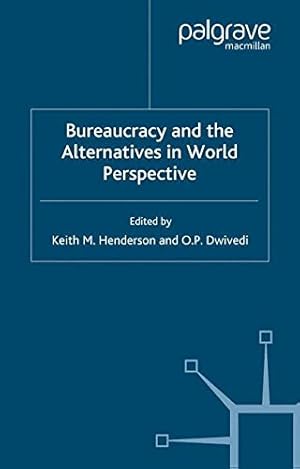 palgrave
macmillan

Bureaucracy and the Alternatives in World Perspective

Edited by
Keith M. Henderson and O.P. Dwivedi